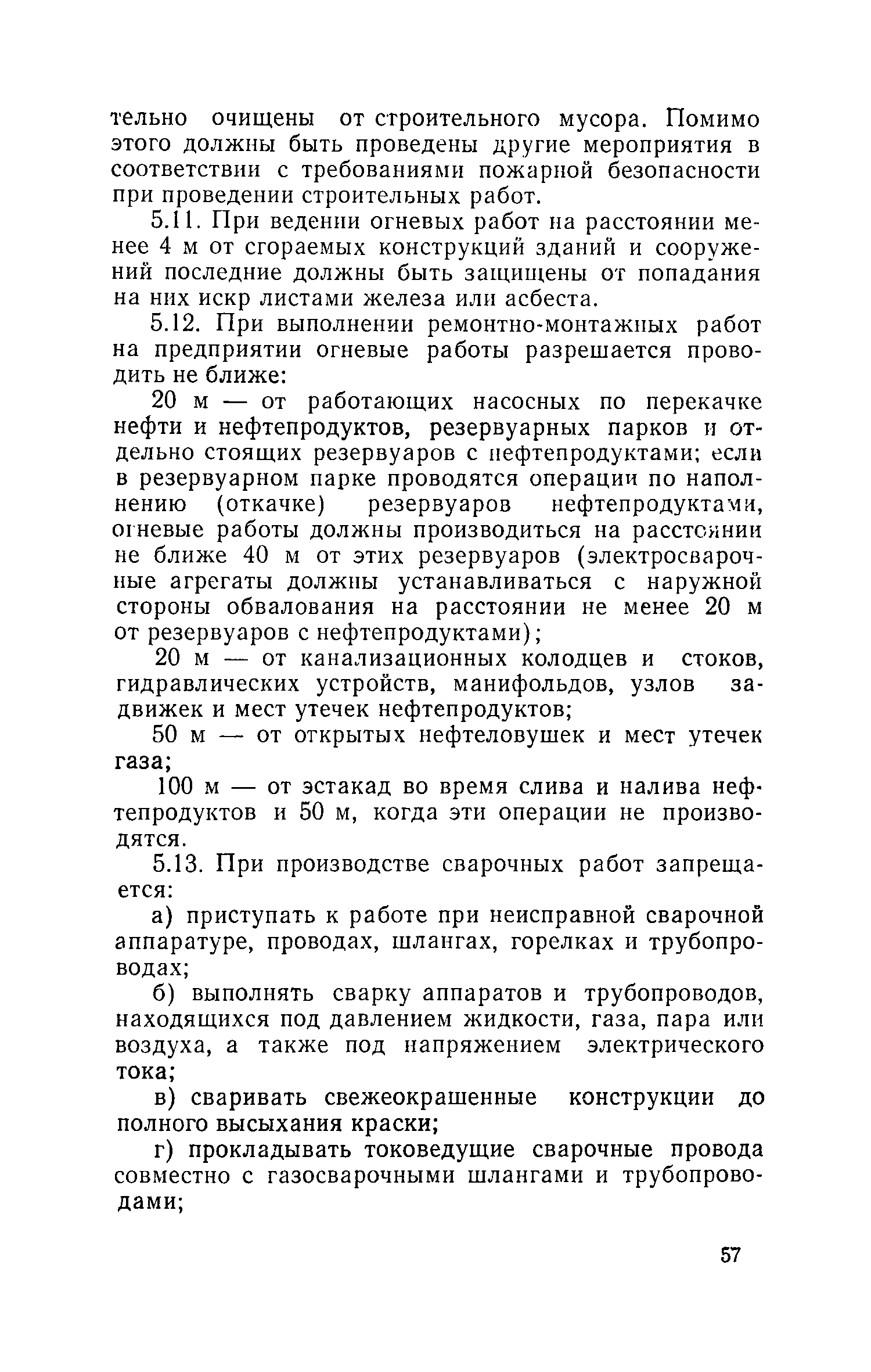 тельно очищены от строительного мусора. Помимо этого должны быть проведены другие мероприятия в соответствии с требованиями пожарной безопасности при проведении строительных работ.

5.11. При ведении огневых работ на расстоянии менее 4 м от сгораемых конструкций зданий и сооружений последние должны быть защищены от попадания на них искр листами железа или асбеста.

5.12. При выполнении ремонтно-монтажных работ на предприятии огневые работы разрешается проводить не ближе:

20 м — от работающих насосных по перекачке нефти и нефтепродуктов, резервуарных парков и отдельно стоящих резервуаров с нефтепродуктами; если в резервуарном парке проводятся операции по наполнению (откачке) резервуаров нефтепродуктами, огневые работы должны производиться на расстоянии не ближе 40 м от этих резервуаров (электросварочные агрегаты должны устанавливаться с наружной стороны обвалования на расстоянии не менее 20 м от резервуаров с нефтепродуктами);

20 м — от канализационных колодцев и стоков, гидравлических устройств, манифольдов, узлов задвижек и мест утечек нефтепродуктов;

50 м — от открытых нефтеловушек и мест утечек газа;

100 м — от эстакад во время слива и налива нефтепродуктов и 50 м, когда эти операции не производятся.

5.13. При производстве сварочных работ запрещается:

а) приступать к работе при неисправной сварочной аппаратуре, проводах, шлангах, горелках и трубопроводах;

б) выполнять сварку аппаратов и трубопроводов, находящихся под давлением жидкости, газа, пара или воздуха, а также под напряжением электрического тока;

в) сваривать свежеокрашенные конструкции до полного высыхания краски;

г) прокладывать токоведущие сварочные провода совместно с газосварочными шлангами и трубопроводами;

57